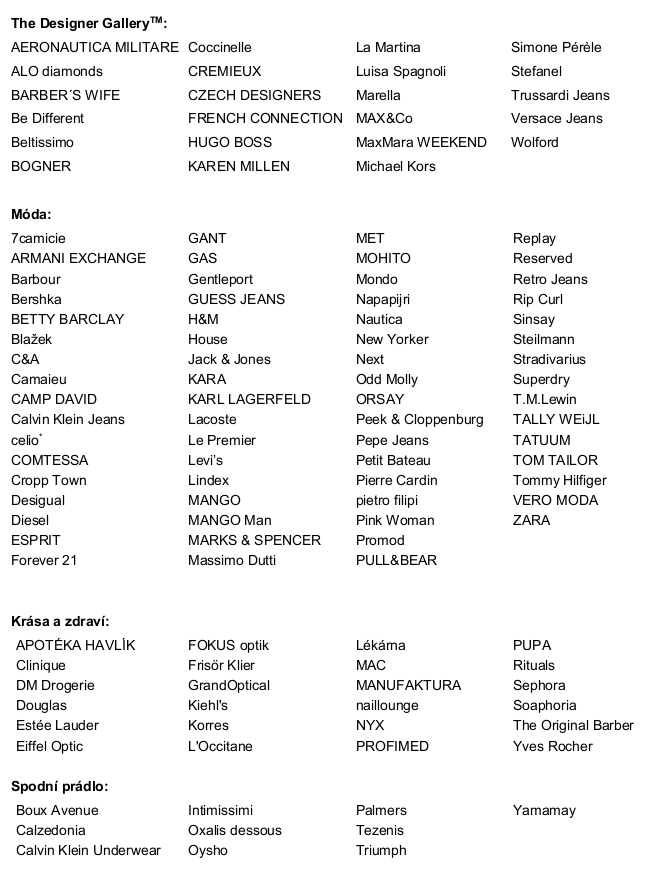 **The Designer Gallery$^{TM}$:**

AERONAUTICA MILITARE
ALO diamonds
BARBER´S WIFE
Be Different
Beltissimo
BOGNER

Coccinelle
CREMIEUX
CZECH DESIGNERS
FRENCH CONNECTION
HUGO BOSS
KAREN MILLEN

La Martina
Luisa Spagnoli
Marella
MAX&Co
MaxMara WEEKEND
Michael Kors

Simone Pérèle
Stefanel
Trussardi Jeans
Versace Jeans
Wolford

**Móda:**

7camicie
ARMANI EXCHANGE
Barbour
Bershka
BETTY BARCLAY
Blažek
C&A
Camaieu
CAMP DAVID
Calvin Klein Jeans
celio*
COMTESSA
Cropp Town
Desigual
Diesel
ESPRIT
Forever 21

GANT
GAS
Gentleport
GUESS JEANS
H&M
House
Jack & Jones
KARA
KARL LAGERFELD
Lacoste
Le Premier
Levi's
Lindex
MANGO
MANGO Man
MARKS & SPENCER
Massimo Dutti

MET
MOHITO
Mondo
Napapijri
Nautica
New Yorker
Next
Odd Molly
ORSAY
Peek & Cloppenburg
Pepe Jeans
Petit Bateau
Pierre Cardin
pietro filipi
Pink Woman
Promod
PULL&BEAR

Replay
Reserved
Retro Jeans
Rip Curl
Sinsay
Steilmann
Stradivarius
Superdry
T.M.Lewin
TALLY WEiJL
TATUUM
TOM TAILOR
Tommy Hilfiger
VERO MODA
ZARA

**Krása a zdraví:**

APOTÉKA HAVLÍK
Clinique
DM Drogerie
Douglas
Estée Lauder
Eiffel Optic

FOKUS optik
Frisör Klier
GrandOptical
Kiehl's
Korres
L'Occitane

Lékárna
MAC
MANUFAKTURA
naillounge
NYX
PROFIMED

PUPA
Rituals
Sephora
Soaphoria
The Original Barber
Yves Rocher

**Spodní prádlo:**

Boux Avenue
Calzedonia
Calvin Klein Underwear

Intimissimi
Oxalis dessous
Oysho

Palmers
Tezenis
Triumph

Yamamay